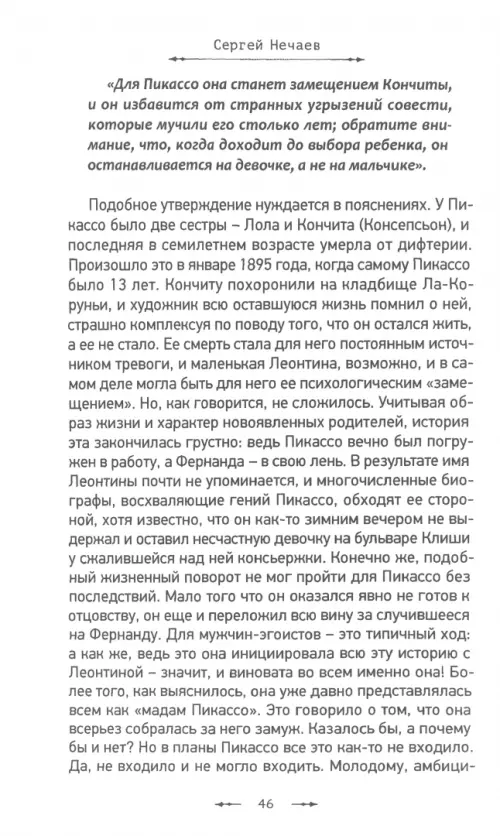 Сергей Нечаев

«Для Пикассо она станет замещением Кончиты, и он избавится от странных угрызений совести, которые мучили его столько лет; обратите внимание, что, когда доходит до выбора ребенка, он останавливается на девочке, а не на мальчике».

Подобное утверждение нуждается в пояснениях. У Пикассо было две сестры – Лола и Кончита (Консепсьон), и последняя в семилетнем возрасте умерла от дифтерии. Произошло это в январе 1895 года, когда самому Пикассо было 13 лет. Кончиту похоронили на кладбище Ла-Коруньи, и художник всю оставшуюся жизнь помнил о ней, страшно комплексуя по поводу того, что он остался жить, а ее не стало. Ее смерть стала для него постоянным источником тревоги, и маленькая Леонтина, возможно, и в самом деле могла быть для него ее психологическим «замещением». Но, как говорится, не сложилось. Учитывая образ жизни и характер новоявленных родителей, история эта закончилась грустно: ведь Пикассо вечно был погружен в работу, а Фернанда – в свою лень. В результате имя Леонтины почти не упоминается, и многочисленные биографы, восхваляющие гений Пикассо, обходят ее стороной, хотя известно, что он как-то зимним вечером не выдержал и оставил несчастную девочку на бульваре Клиши у сжалившейся над ней консьержки. Конечно же, подобный жизненный поворот не мог пройти для Пикассо без последствий. Мало того что он оказался явно не готов к отцовству, он еще и переложил всю вину за случившееся на Фернанду. Для мужчин-эгоистов – это типичный ход: а как же, ведь это она инициировала всю эту историю с Леонтиной – значит, и виновата во всем именно она! Более того, как выяснилось, она уже давно представлялась всем как «мадам Пикассо». Это говорило о том, что она всерьез собралась за него замуж. Казалось бы, а почему бы и нет? Но в планы Пикассо все это как-то не входило. Да, не входило и не могло входить. Молодому, амбици-

46